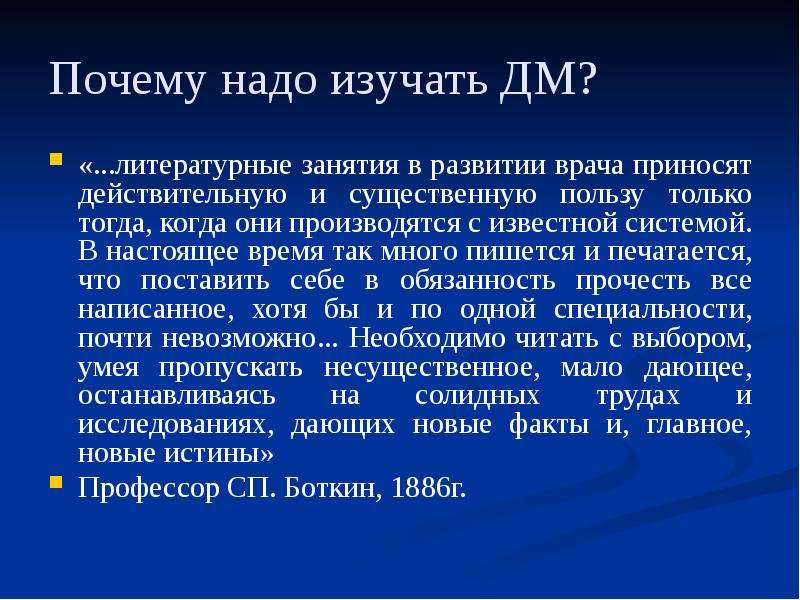 Почему надо изучать ДМ?

«...литературные занятия в развитии врача приносят действительную и существенную пользу только тогда, когда они производятся с известной системой. В настоящее время так много пишется и печатается, что поставить себе в обязанность прочесть все написанное, хотя бы и по одной специальности, почти невозможно... Необходимо читать с выбором, умея пропускать несущественное, мало дающее, останавливаясь на солидных трудах и исследованиях, дающих новые факты и, главное, новые истины»

Профессор СП. Боткин, 1886г.